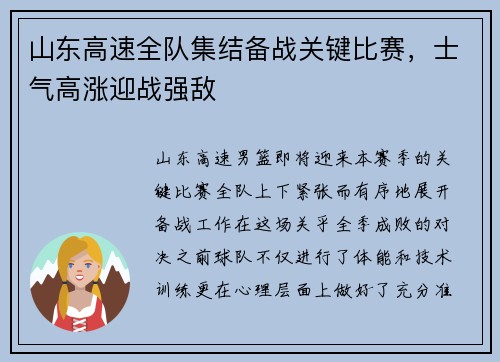 山东高速全队集结备战关键比赛，士气高涨迎战强敌

山东高速男篮即将迎来本赛季的关键比赛全队上下紧张而有序地展开备战工作在这场关乎全季成败的对决之前球队不仅进行了体能和技术训练更在心理层面上做好了充分准